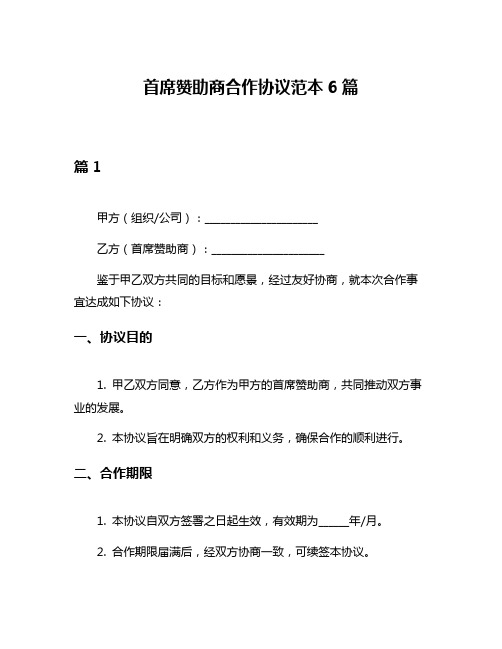 首席赞助商合作协议范本 6 篇

篇 1

甲方（组织/公司）：____________________

乙方（首席赞助商）：____________________

鉴于甲乙双方共同的目标和愿景，经过友好协商，就本次合作事宜达成如下协议：

一、协议目的

1. 甲乙双方同意，乙方作为甲方的首席赞助商，共同推动双方事业的发展。

2. 本协议旨在明确双方的权利和义务，确保合作的顺利进行。

二、合作期限

1. 本协议自双方签署之日起生效，有效期为_____年/月。

2. 合作期限届满后，经双方协商一致，可续签本协议。